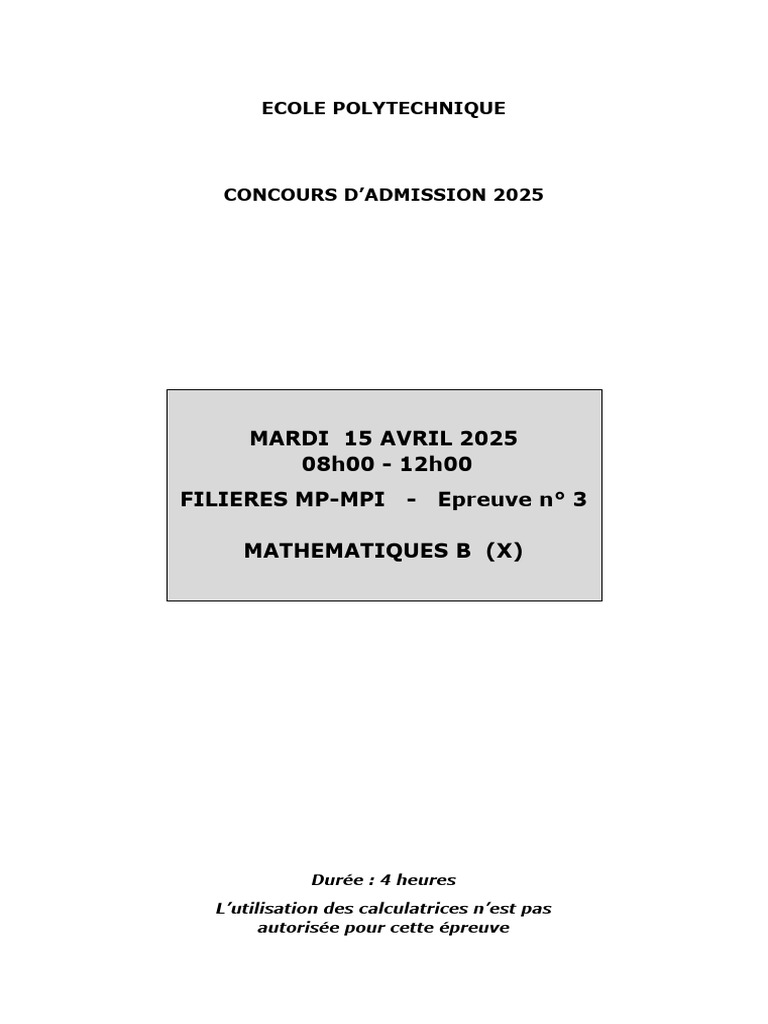 ECOLE POLYTECHNIQUE

CONCOURS D'ADMISSION 2025

MARDI 15 AVRIL 2025
08h00 - 12h00

FILIERES MP-MPI - Epreuve n° 3

MATHEMATIQUES B (X)

Durée : 4 heures

L'utilisation des calculatrices n'est pas autorisée pour cette épreuve